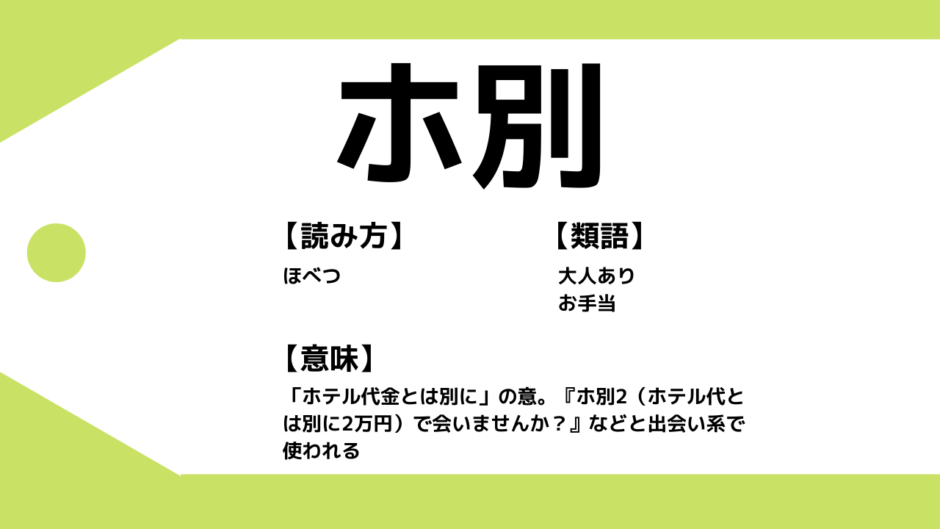 ホ別

【読み方】
ほべつ

【類語】
大人あり
お手当

【意味】
「ホテル代金とは別に」の意。『ホ別2（ホテル代とは別に2万円）で会いませんか？』などと出会い系で使われる